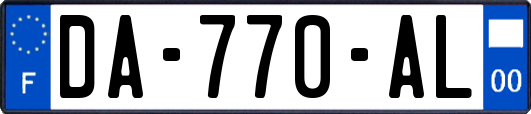 F
DA-770-AL
00